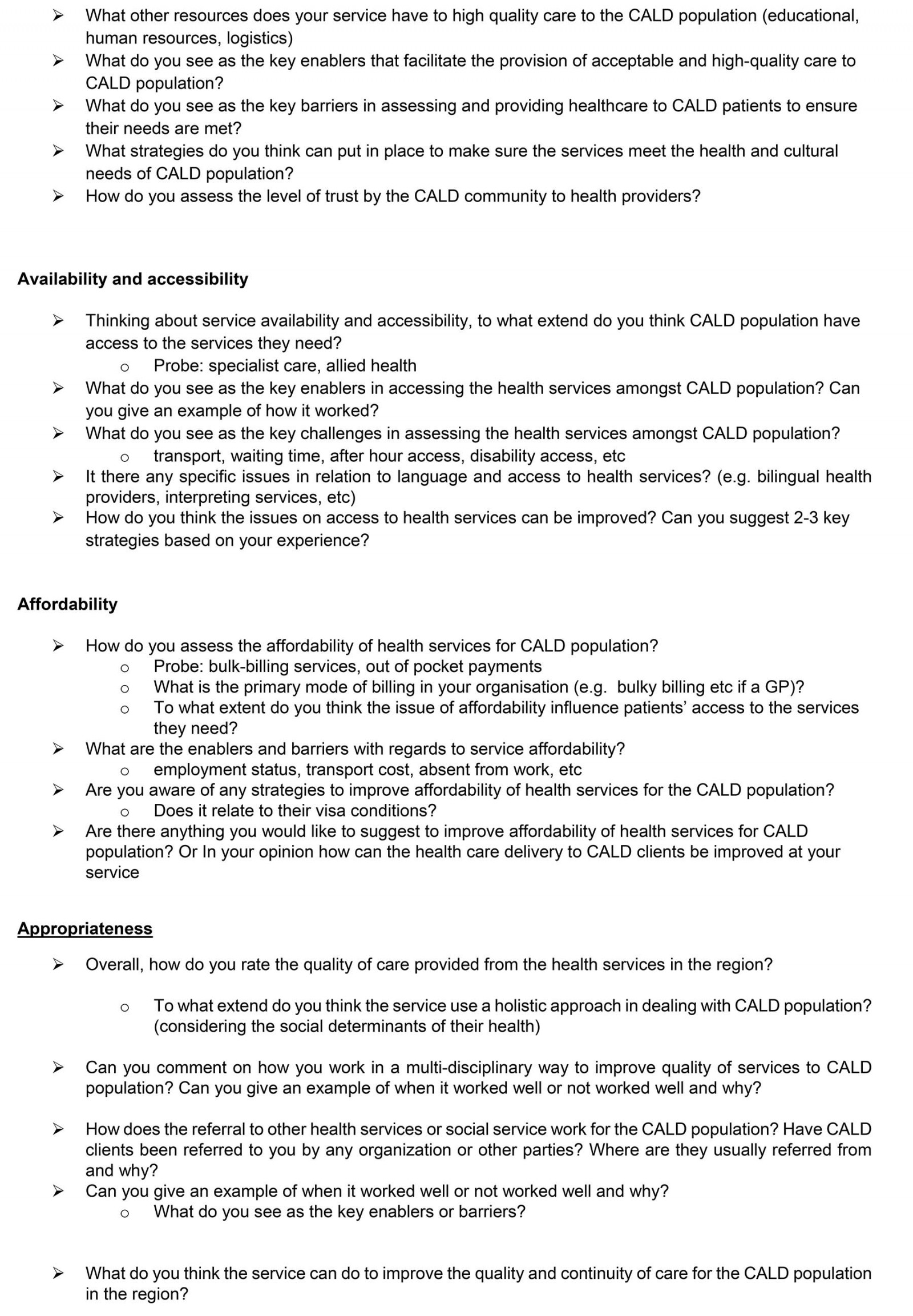 ➢ What other resources does your service have to high quality care to the CALD population (educational, human resources, logistics)
➢ What do you see as the key enablers that facilitate the provision of acceptable and high-quality care to CALD population?
➢ What do you see as the key barriers in assessing and providing healthcare to CALD patients to ensure their needs are met?
➢ What strategies do you think can put in place to make sure the services meet the health and cultural needs of CALD population?
➢ How do you assess the level of trust by the CALD community to health providers?

Availability and accessibility

➢ Thinking about service availability and accessibility, to what extend do you think CALD population have access to the services they need?
o Probe: specialist care, allied health
➢ What do you see as the key enablers in accessing the health services amongst CALD population? Can you give an example of how it worked?
➢ What do you see as the key challenges in assessing the health services amongst CALD population?
o transport, waiting time, after hour access, disability access, etc
➢ It there any specific issues in relation to language and access to health services? (e.g. bilingual health providers, interpreting services, etc)
➢ How do you think the issues on access to health services can be improved? Can you suggest 2-3 key strategies based on your experience?

Affordability

➢ How do you assess the affordability of health services for CALD population?
o Probe: bulk-billing services, out of pocket payments
o What is the primary mode of billing in your organisation (e.g. bulky billing etc if a GP)?
o To what extent do you think the issue of affordability influence patients' access to the services they need?
➢ What are the enablers and barriers with regards to service affordability?
o employment status, transport cost, absent from work, etc
➢ Are you aware of any strategies to improve affordability of health services for the CALD population?
o Does it relate to their visa conditions?
➢ Are there anything you would like to suggest to improve affordability of health services for CALD population? Or In your opinion how can the health care delivery to CALD clients be improved at your service

Appropriateness

➢ Overall, how do you rate the quality of care provided from the health services in the region?

o To what extend do you think the service use a holistic approach in dealing with CALD population? (considering the social determinants of their health)

➢ Can you comment on how you work in a multi-disciplinary way to improve quality of services to CALD population? Can you give an example of when it worked well or not worked well and why?

➢ How does the referral to other health services or social service work for the CALD population? Have CALD clients been referred to you by any organization or other parties? Where are they usually referred from and why?
➢ Can you give an example of when it worked well or not worked well and why?
o What do you see as the key enablers or barriers?

➢ What do you think the service can do to improve the quality and continuity of care for the CALD population in the region?